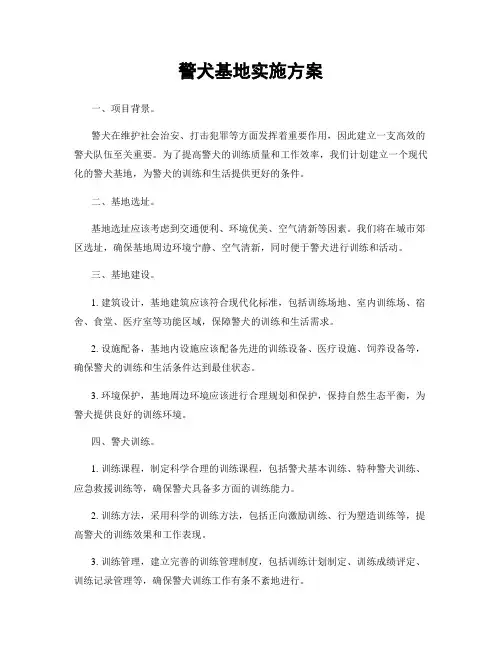 警犬基地实施方案

一、项目背景。

警犬在维护社会治安、打击犯罪等方面发挥着重要作用，因此建立一支高效的警犬队伍至关重要。为了提高警犬的训练质量和工作效率，我们计划建立一个现代化的警犬基地，为警犬的训练和生活提供更好的条件。

二、基地选址。

基地选址应该考虑到交通便利、环境优美、空气清新等因素。我们将在城市郊区选址，确保基地周边环境宁静、空气清新，同时便于警犬进行训练和活动。

三、基地建设。

1. 建筑设计，基地建筑应该符合现代化标准，包括训练场地、室内训练场、宿舍、食堂、医疗室等功能区域，保障警犬的训练和生活需求。

2. 设施配备，基地内设施应该配备先进的训练设备、医疗设施、饲养设备等，确保警犬的训练和生活条件达到最佳状态。

3. 环境保护，基地周边环境应该进行合理规划和保护，保持自然生态平衡，为警犬提供良好的训练环境。

四、警犬训练。

1. 训练课程，制定科学合理的训练课程，包括警犬基本训练、特种警犬训练、应急救援训练等，确保警犬具备多方面的训练能力。

2. 训练方法，采用科学的训练方法，包括正向激励训练、行为塑造训练等，提高警犬的训练效果和工作表现。

3. 训练管理，建立完善的训练管理制度，包括训练计划制定、训练成绩评定、训练记录管理等，确保警犬训练工作有条不紊地进行。